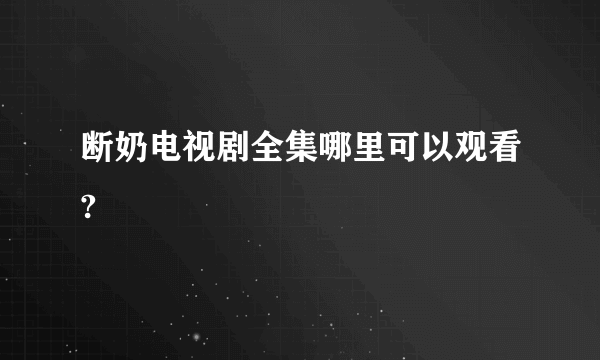 断奶电视剧全集哪里可以观看?